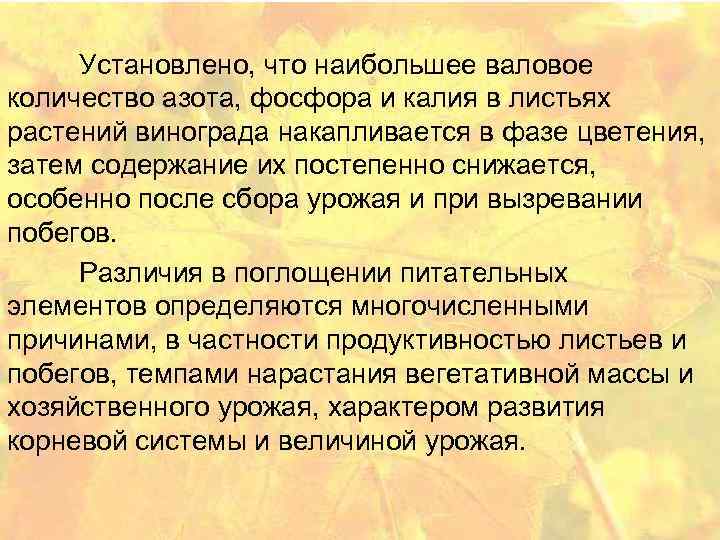 Установлено, что наибольшее валовое количество азота, фосфора и калия в листьях растений винограда накапливается в фазе цветения, затем содержание их постепенно снижается, особенно после сбора урожая и при вызревании побегов.

Различия в поглощении питательных элементов определяются многочисленными причинами, в частности продуктивностью листьев и побегов, темпами нарастания вегетативной массы и хозяйственного урожая, характером развития корневой системы и величиной урожая.